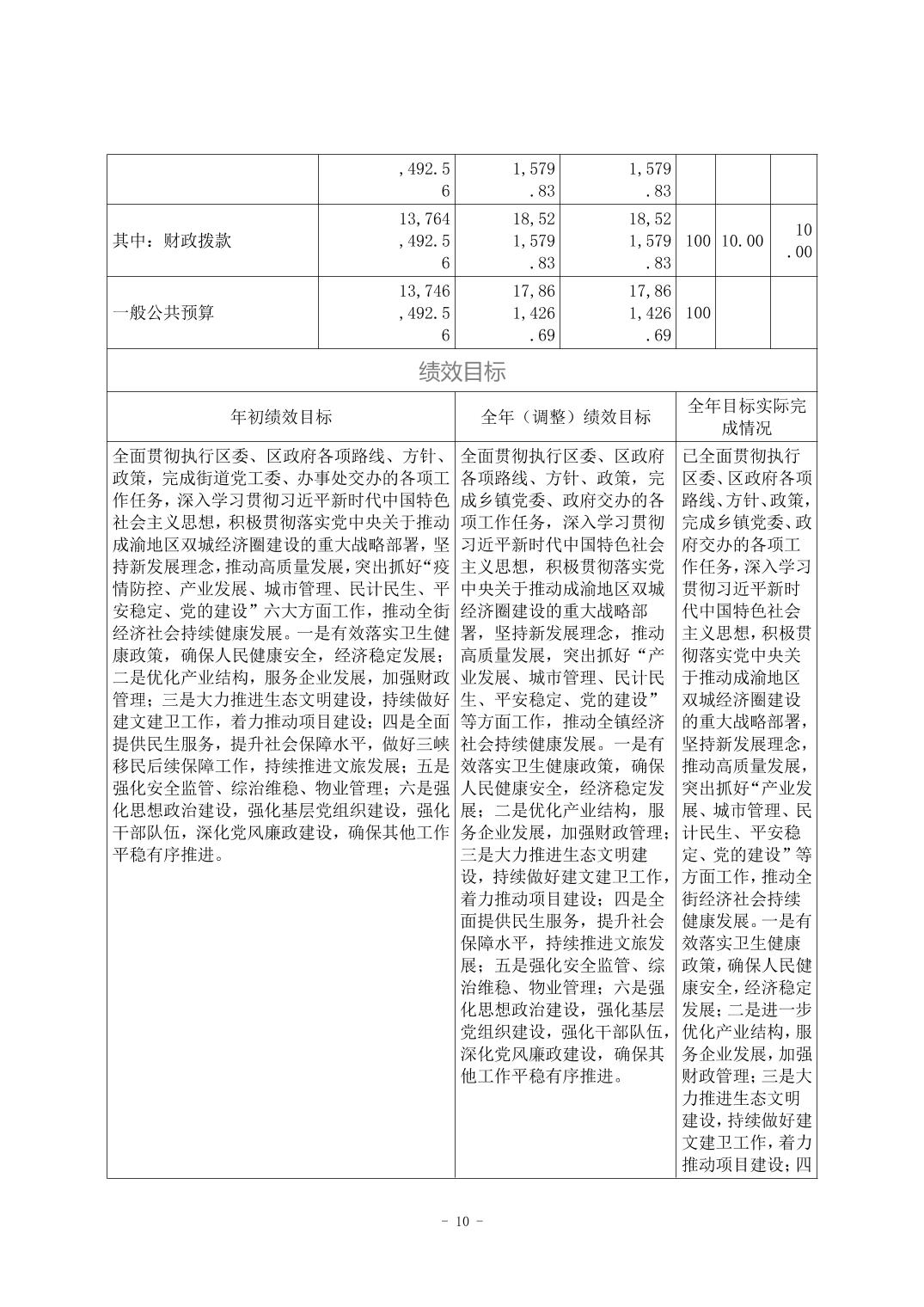 | | ,492.56 | 1,579.83 | 1,579.83 | | | |
|---|---|---|---|---|---|---|
| 其中：财政拨款 | 13,764,492.56 | 18,521,579.83 | 18,521,579.83 | 100 | 10.00 | 10.00 |
| 一般公共预算 | 13,746,492.56 | 17,861,426.69 | 17,861,426.69 | 100 | | |

绩效目标

| 年初绩效目标 | 全年（调整）绩效目标 | 全年目标实际完成情况 |
|---|---|---|
| 全面贯彻执行区委、区政府各项路线、方针、政策，完成街道党工委、办事处交办的各项工作任务，深入学习贯彻习近平新时代中国特色社会主义思想，积极贯彻落实党中央关于推动成渝地区双城经济圈建设的重大战略部署，坚持新发展理念，推动高质量发展，突出抓好“疫情防控、产业发展、城市管理、民计民生、平安稳定、党的建设”六大方面工作，推动全街经济社会持续健康发展。一是有效落实卫生健康政策，确保人民健康安全，经济稳定发展；二是优化产业结构，服务企业发展，加强财政管理；三是大力推进生态文明建设，持续做好建文建卫工作，着力推动项目建设；四是全面提供民生服务，提升社会保障水平，做好三峡移民后续保障工作，持续推进文旅发展；五是强化安全监管、综治维稳、物业管理；六是强化思想政治建设，强化基层党组织建设，强化干部队伍，深化党风廉政建设，确保其他工作平稳有序推进。 | 全面贯彻执行区委、区政府各项路线、方针、政策，完成乡镇党委、政府交办的各项工作任务，深入学习贯彻习近平新时代中国特色社会主义思想，积极贯彻落实党中央关于推动成渝地区双城经济圈建设的重大战略部署，坚持新发展理念，推动高质量发展，突出抓好“产业发展、城市管理、民计民生、平安稳定、党的建设”等方面工作，推动全镇经济社会持续健康发展。一是有效落实卫生健康政策，确保人民健康安全，经济稳定发展；二是优化产业结构，服务企业发展，加强财政管理；三是大力推进生态文明建设，持续做好建文建卫工作，着力推动项目建设；四是全面提供民生服务，提升社会保障水平，持续推进文旅发展；五是强化安全监管、综治维稳、物业管理；六是强化思想政治建设，强化基层党组织建设，强化干部队伍，深化党风廉政建设，确保其他工作平稳有序推进。 | 已全面贯彻执行区委、区政府各项路线、方针、政策，完成乡镇党委、政府交办的各项工作任务，深入学习贯彻习近平新时代中国特色社会主义思想，积极贯彻落实党中央关于推动成渝地区双城经济圈建设的重大战略部署，坚持新发展理念，推动高质量发展，突出抓好“产业发展、城市管理、民计民生、平安稳定、党的建设”等方面工作，推动全街经济社会持续健康发展。一是有效落实卫生健康政策，确保人民健康安全，经济稳定发展；二是进一步优化产业结构，服务企业发展，加强财政管理；三是大力推进生态文明建设，持续做好建文建卫工作，着力推动项目建设；四 |

- 10 -